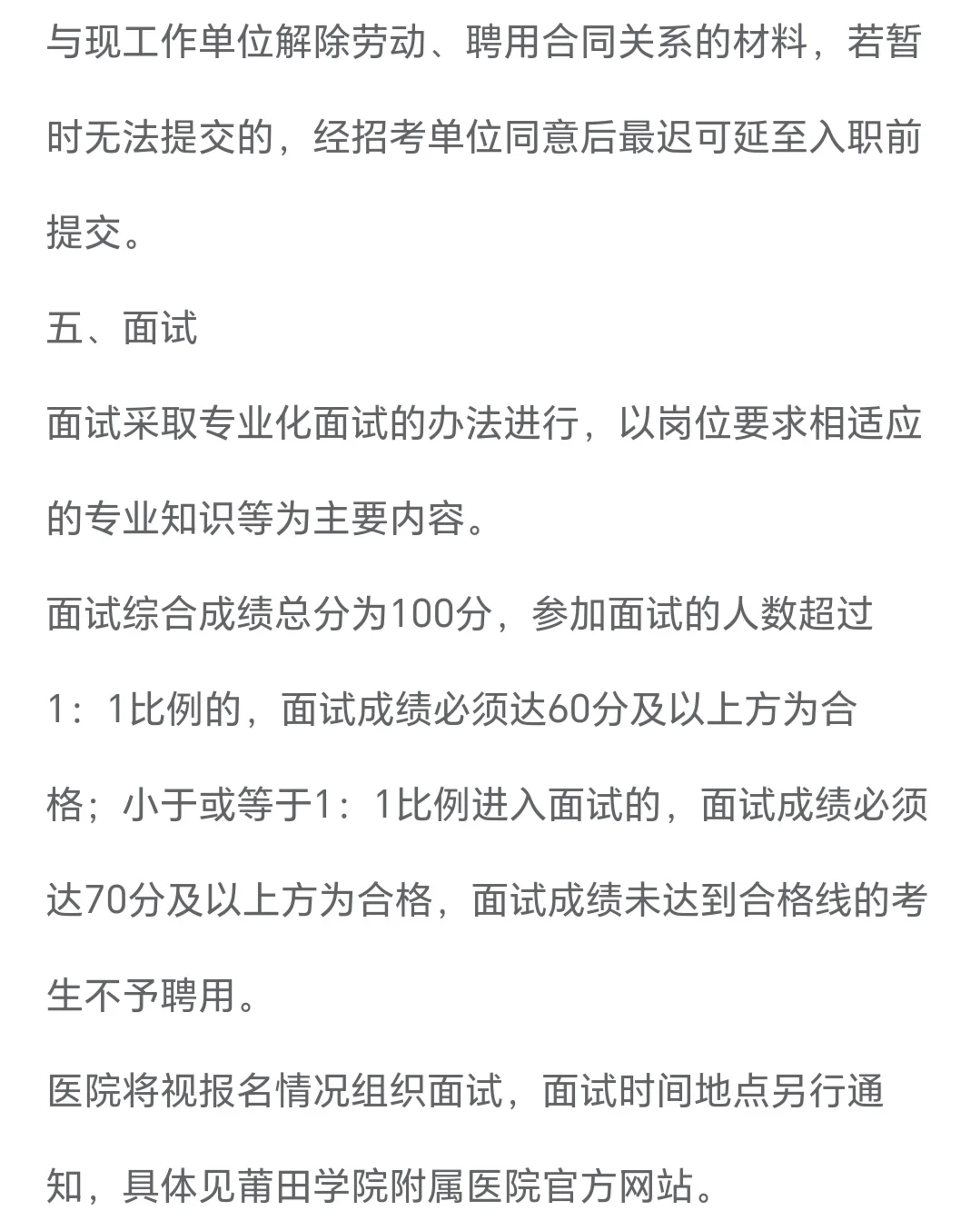 与现工作单位解除劳动、聘用合同关系的材料，若暂时无法提交的，经招考单位同意后最迟可延至入职前提交。

五、面试

面试采取专业化面试的办法进行，以岗位要求相适应的专业知识等为主要内容。

面试综合成绩总分为100分，参加面试的人数超过1：1比例的，面试成绩必须达60分及以上方为合格；小于或等于1：1比例进入面试的，面试成绩必须达70分及以上方为合格，面试成绩未达到合格线的考生不予聘用。

医院将视报名情况组织面试，面试时间地点另行通知，具体见莆田学院附属医院官方网站。